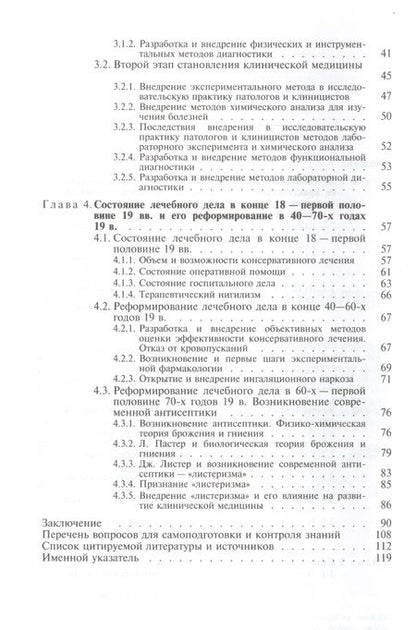 3.1.2. Разработка и внедрение физических и инструментальных методов диагностики 41

3.2. Второй этап становления клинической медицины 45

3.2.1. Внедрение экспериментального метода в исследовательскую практику патологов и клиницистов 47

3.2.2. Внедрение методов химического анализа для изучения болезней 50

3.2.3. Последствия внедрения в исследовательскую практику патологов и клиницистов методов лабораторного эксперимента и химического анализа 52

3.2.4. Разработка и внедрение методов функциональной диагностики 53

3.2.5. Разработка и внедрение методов лабораторной диагностики 55

Глава 4. Состояние лечебного дела в конце 18 — первой половине 19 вв. и его реформирование в 40—70-х годах 19 в. 57

4.1. Состояние лечебного дела в конце 18 — первой половине 19 вв. 57

4.1.1. Объем и возможности консервативного лечения 57

4.1.2. Состояние оперативной помощи 61

4.1.3. Состояние госпитального дела 63

4.1.4. Терапевтический нигилизм 66

4.2. Реформирование лечебного дела в конце 40—60-х годов 19 в. 67

4.2.1. Разработка и внедрение объективных методов оценки эффективности консервативного лечения. Отказ от кровопусканий 67

4.2.2. Возникновение и первые шаги экспериментальной фармакологии 69

4.2.3. Открытие и внедрение ингаляционного наркоза 71

4.3. Реформирование лечебного дела в 60-х — первой половине 70-х годов 19 в. Возникновение современной антисептики 76

4.3.1. Возникновение антисептики. Физико-химическая теория брожения и гниения 76

4.3.2. Л. Пастер и биологическая теория брожения и гниения 79

4.3.3. Дж. Листер и возникновение современной антисептики — «листеризма» 83

4.3.4. Признание «листеризма» 85

4.3.5. Внедрение «листеризма» и его влияние на развитие клинической медицины 86

Заключение 90
Перечень вопросов для самоподготовки и контроля знаний 108
Список цитируемой литературы и источников 112
Именной указатель 119